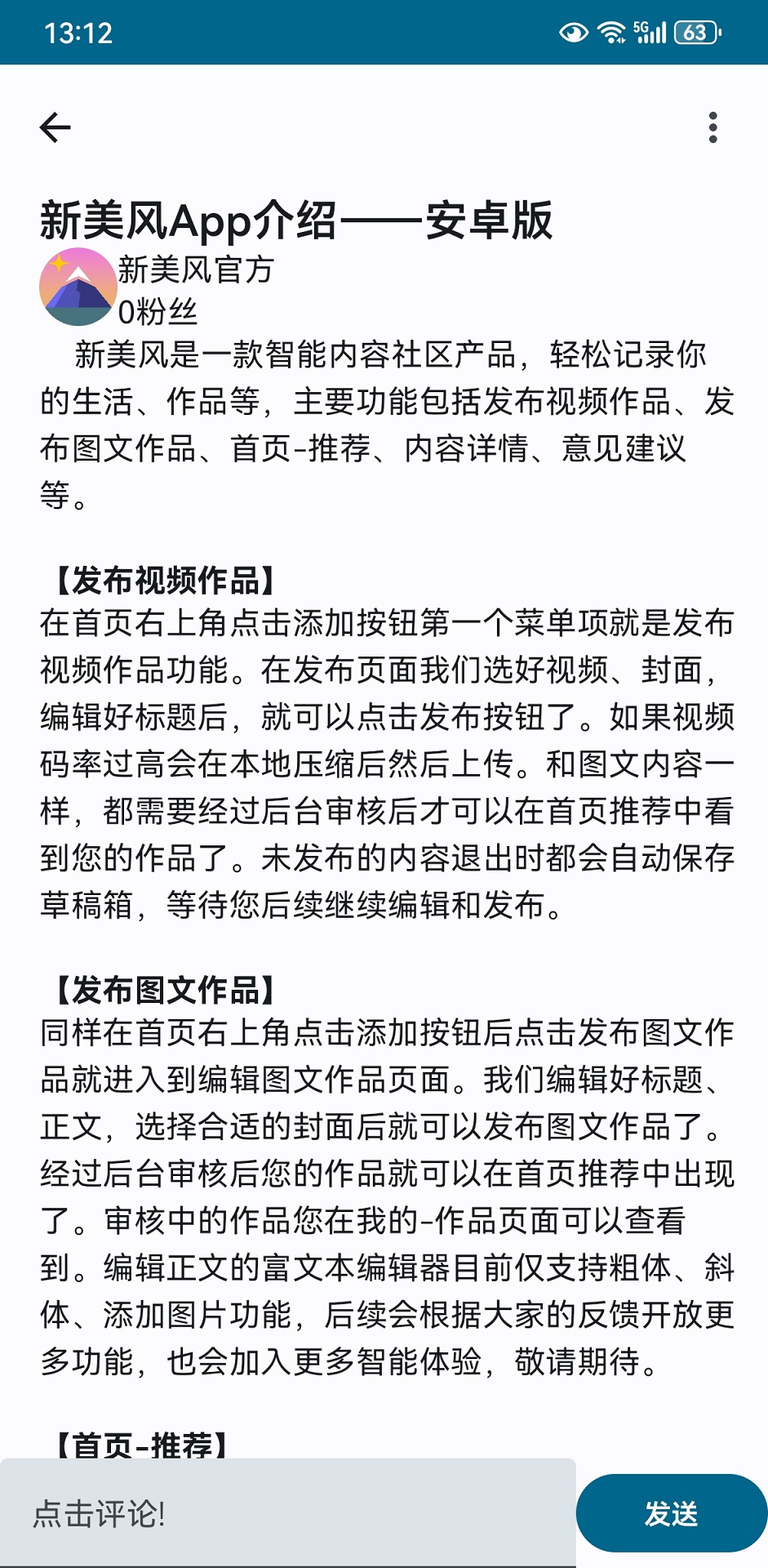 13:12 5G 63

新美风App介绍——安卓版

新美风官方
0粉丝

新美风是一款智能内容社区产品，轻松记录你的生活、作品等，主要功能包括发布视频作品、发布图文作品、首页-推荐、内容详情、意见建议等。

【发布视频作品】
在首页右上角点击添加按钮第一个菜单项就是发布视频作品功能。在发布页面我们选好视频、封面，编辑好标题后，就可以点击发布按钮了。如果视频码率过高会在本地压缩后然后上传。和图文内容一样，都需要经过后台审核后才可以在首页推荐中看到您的作品了。未发布的内容退出时都会自动保存草稿箱，等待您后续继续编辑和发布。

【发布图文作品】
同样在首页右上角点击添加按钮后点击发布图文作品就进入到编辑图文作品页面。我们编辑好标题、正文，选择合适的封面后就可以发布图文作品了。经过后台审核后您的作品就可以在首页推荐中出现了。审核中的作品您在我的-作品页面可以查看到。编辑正文的富文本编辑器目前仅支持粗体、斜体、添加图片功能，后续会根据大家的反馈开放更多功能，也会加入更多智能体验，敬请期待。

【首页-推荐】

点击评论!
发送